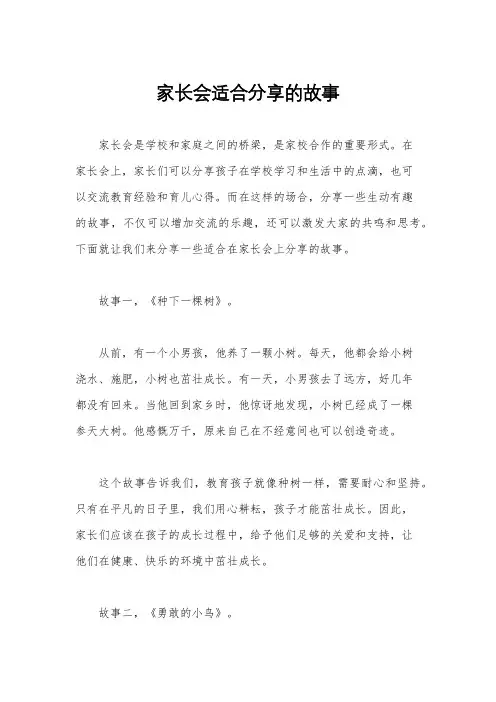 家长会适合分享的故事

家长会是学校和家庭之间的桥梁，是家校合作的重要形式。在家长会上，家长们可以分享孩子在学校学习和生活中的点滴，也可以交流教育经验和育儿心得。而在这样的场合，分享一些生动有趣的故事，不仅可以增加交流的乐趣，还可以激发大家的共鸣和思考。下面就让我们来分享一些适合在家长会上分享的故事。

故事一，《种下一棵树》。

从前，有一个小男孩，他养了一颗小树。每天，他都会给小树浇水、施肥，小树也茁壮成长。有一天，小男孩去了远方，好几年都没有回来。当他回到家乡时，他惊讶地发现，小树已经成了一棵参天大树。他感慨万千，原来自己在不经意间也可以创造奇迹。

这个故事告诉我们，教育孩子就像种树一样，需要耐心和坚持。只有在平凡的日子里，我们用心耕耘，孩子才能茁壮成长。因此，家长们应该在孩子的成长过程中，给予他们足够的关爱和支持，让他们在健康、快乐的环境中茁壮成长。

故事二，《勇敢的小鸟》。